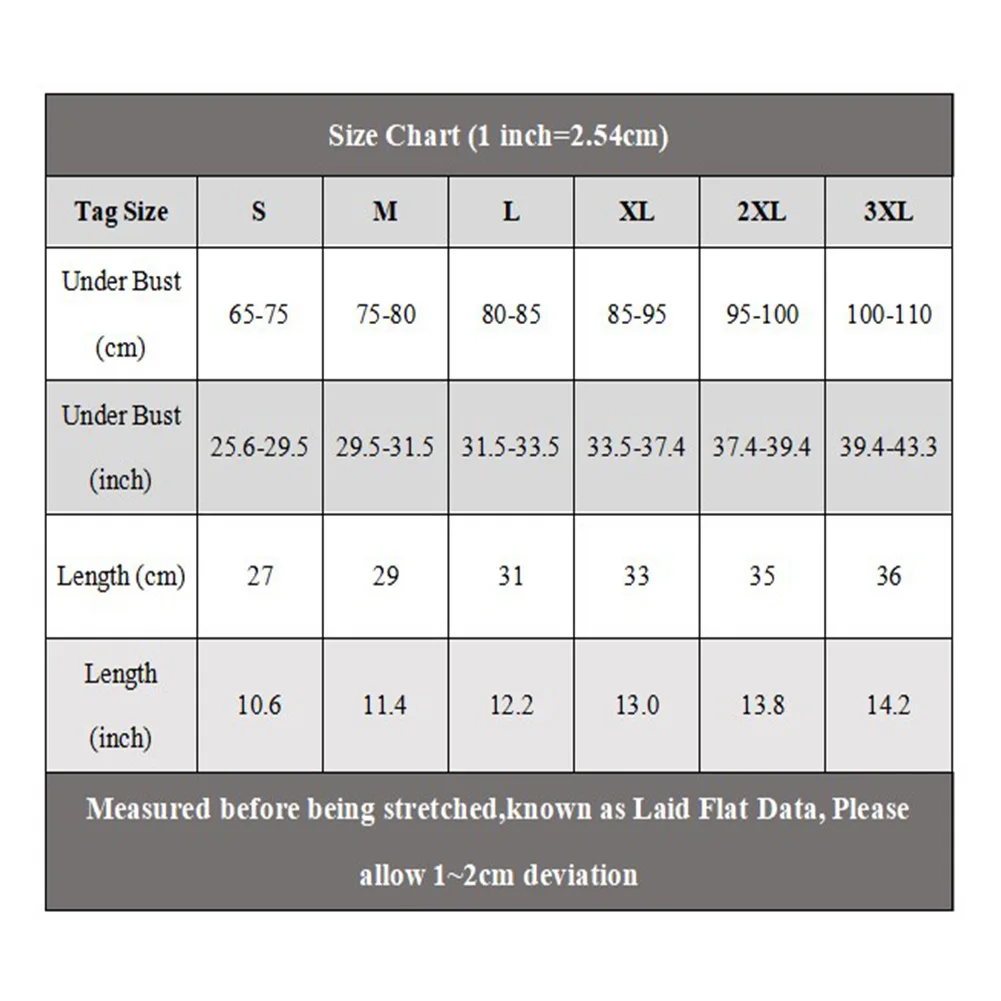 Size Chart (1 inch=2.54cm)

| Tag Size | S | M | L | XL | 2XL | 3XL |
|---|---|---|---|---|---|---|
| Under Bust (cm) | 65-75 | 75-80 | 80-85 | 85-95 | 95-100 | 100-110 |
| Under Bust (inch) | 25.6-29.5 | 29.5-31.5 | 31.5-33.5 | 33.5-37.4 | 37.4-39.4 | 39.4-43.3 |
| Length (cm) | 27 | 29 | 31 | 33 | 35 | 36 |
| Length (inch) | 10.6 | 11.4 | 12.2 | 13.0 | 13.8 | 14.2 |

Measured before being stretched,known as Laid Flat Data, Please allow 1~2cm deviation